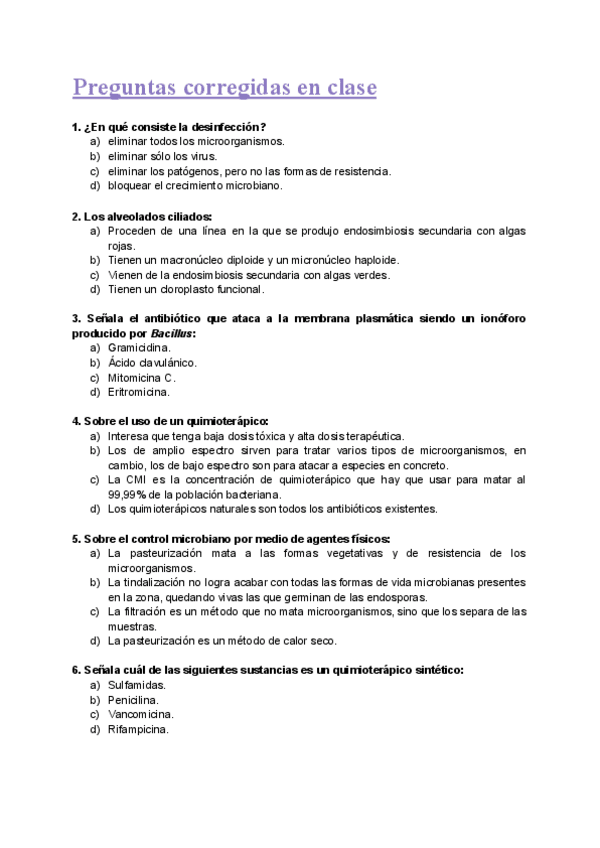 Preguntas corregidas en clase

1. ¿En qué consiste la desinfección?
a) eliminar todos los microorganismos.
b) eliminar sólo los virus.
c) eliminar los patógenos, pero no las formas de resistencia.
d) bloquear el crecimiento microbiano.

2. Los alveolados ciliados:
a) Proceden de una línea en la que se produjo endosimbiosis secundaria con algas rojas.
b) Tienen un macronúcleo diploide y un micronúcleo haploide.
c) Vienen de la endosimbiosis secundaria con algas verdes.
d) Tienen un cloroplasto funcional.

3. Señala el antibiótico que ataca a la membrana plasmática siendo un ionóforo producido por Bacillus:
a) Gramicidina.
b) Ácido clavulánico.
c) Mitomicina C.
d) Eritromicina.

4. Sobre el uso de un quimioterápico:
a) Interesa que tenga baja dosis tóxica y alta dosis terapéutica.
b) Los de amplio espectro sirven para tratar varios tipos de microorganismos, en cambio, los de bajo espectro son para atacar a especies en concreto.
c) La CMI es la concentración de quimioterápico que hay que usar para matar al 99,99% de la población bacteriana.
d) Los quimioterápicos naturales son todos los antibióticos existentes.

5. Sobre el control microbiano por medio de agentes físicos:
a) La pasteurización mata a las formas vegetativas y de resistencia de los microorganismos.
b) La tindalización no logra acabar con todas las formas de vida microbianas presentes en la zona, quedando vivas las que germinan de las endosporas.
c) La filtración es un método que no mata microorganismos, sino que los separa de las muestras.
d) La pasteurización es un método de calor seco.

6. Señala cuál de las siguientes sustancias es un quimioterápico sintético:
a) Sulfamidas.
b) Penicilina.
c) Vancomicina.
d) Rifampicina.